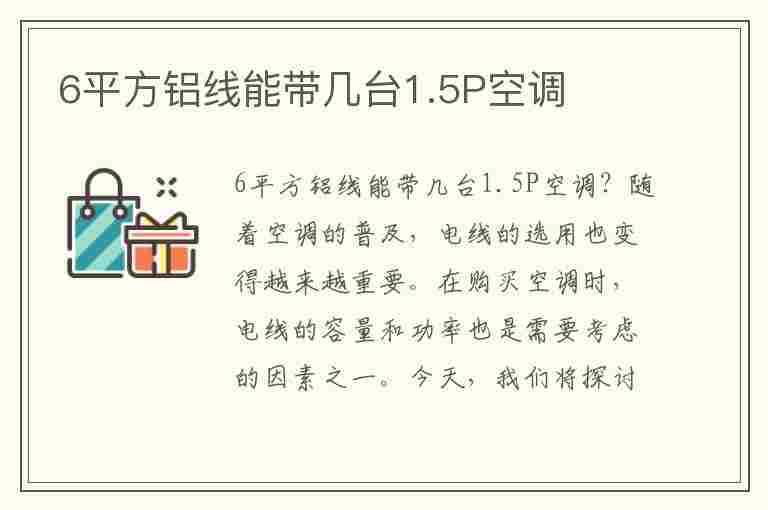 6平方铝线能带几台1.5P空调

6平方铝线能带几台1.5P空调？随着空调的普及，电线的选用也变得越来越重要。在购买空调时，电线的容量和功率也是需要考虑的因素之一。今天，我们将探讨